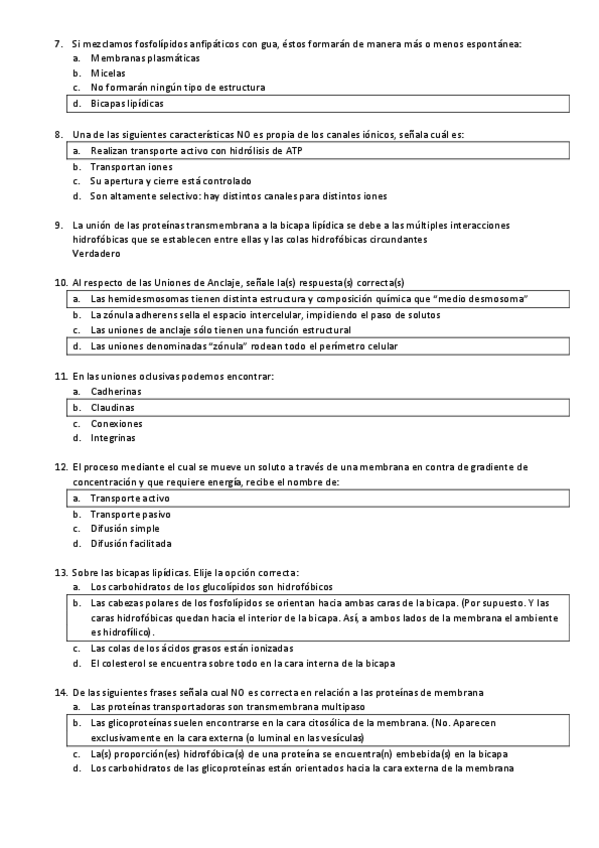 7. Si mezclamos fosfolípidos anfipáticos con gua, éstos formarán de manera más o menos espontánea:
a. Membranas plasmáticas
b. Micelas
c. No formarán ningún tipo de estructura
d. Bicapas lipídicas

8. Una de las siguientes características NO es propia de los canales iónicos, señala cuál es:
a. Realizan transporte activo con hidrólisis de ATP
b. Transportan iones
c. Su apertura y cierre está controlado
d. Son altamente selectivo: hay distintos canales para distintos iones

9. La unión de las proteínas transmembrana a la bicapa lipídica se debe a las múltiples interacciones hidrofóbicas que se establecen entre ellas y las colas hidrofóbicas circundantes
Verdadero

10. Al respecto de las Uniones de Anclaje, señale la(s) respuesta(s) correcta(s)
a. Las hemidesmosomas tienen distinta estructura y composición química que "medio desmosoma"
b. La zónula adherens sella el espacio intercelular, impidiendo el paso de solutos
c. Las uniones de anclaje sólo tienen una función estructural
d. Las uniones denominadas "zónula" rodean todo el perímetro celular

11. En las uniones oclusivas podemos encontrar:
a. Cadherinas
b. Claudinas
c. Conexiones
d. Integrinas

12. El proceso mediante el cual se mueve un soluto a través de una membrana en contra de gradiente de concentración y que requiere energía, recibe el nombre de:
a. Transporte activo
b. Transporte pasivo
c. Difusión simple
d. Difusión facilitada

13. Sobre las bicapas lipídicas. Elije la opción correcta:
a. Los carbohidratos de los glucolípidos son hidrofóbicos
b. Las cabezas polares de los fosfolípidos se orientan hacia ambas caras de la bicapa. (Por supuesto. Y las caras hidrofóbicas quedan hacia el interior de la bicapa. Así, a ambos lados de la membrana el ambiente es hidrofílico).
c. Las colas de los ácidos grasos están ionizadas
d. El colesterol se encuentra sobre todo en la cara interna de la bicapa

14. De las siguientes frases señala cual NO es correcta en relación a las proteínas de membrana
a. Las proteínas transportadoras son transmembrana multipaso
b. Las glicoproteínas suelen encontrarse en la cara citosólica de la membrana. (No. Aparecen exclusivamente en la cara externa (o luminal en las vesículas)
c. La(s) proporción(es) hidrofóbica(s) de una proteína se encuentra(n) embebida(s) en la bicapa
d. Los carbohidratos de las glicoproteínas están orientados hacia la cara externa de la membrana